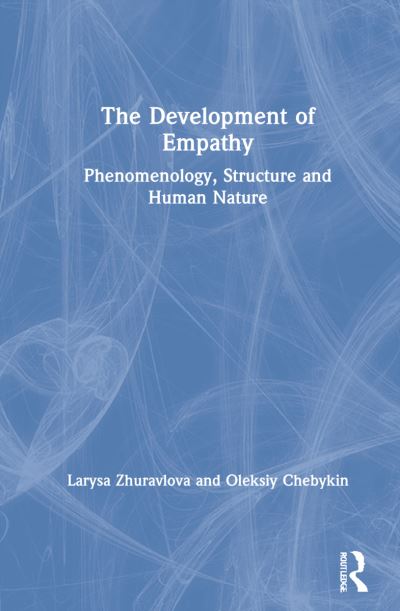 The Development of Empathy

Phenomenology, Structure and Human Nature

Larysa Zhuravlova and Oleksiy Chebykin

ROUTLEDGE